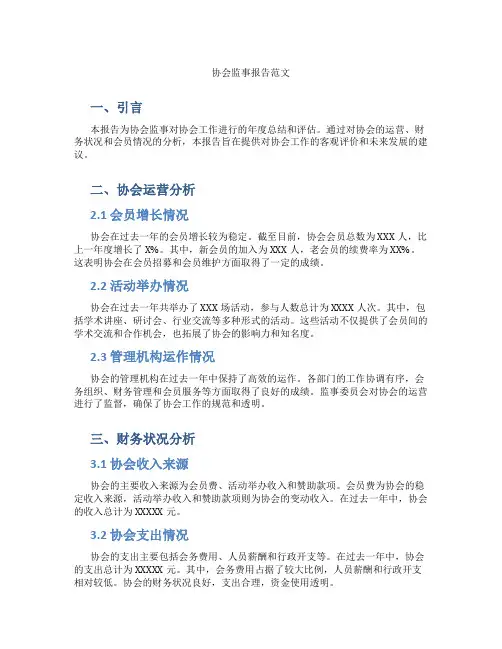 协会监事报告范文

一、引言

本报告为协会监事对协会工作进行的年度总结和评估。通过对协会的运营、财务状况和会员情况的分析，本报告旨在提供对协会工作的客观评价和未来发展的建议。

二、协会运营分析

2.1 会员增长情况

协会在过去一年的会员增长较为稳定。截至目前，协会会员总数为XXX人，比上一年度增长了X%。其中，新会员的加入为XXX人，老会员的续费率为XX%。这表明协会在会员招募和会员维护方面取得了一定的成绩。

2.2 活动举办情况

协会在过去一年共举办了XXX场活动，参与人数总计为XXXX人次。其中，包括学术讲座、研讨会、行业交流等多种形式的活动。这些活动不仅提供了会员间的学术交流和合作机会，也拓展了协会的影响力和知名度。

2.3 管理机构运作情况

协会的管理机构在过去一年中保持了高效的运作。各部门的工作协调有序，会务组织、财务管理和会员服务等方面取得了良好的成绩。监事委员会对协会的运营进行了监督，确保了协会工作的规范和透明。

三、财务状况分析

3.1 协会收入来源

协会的主要收入来源为会员费、活动举办收入和赞助款项。会员费为协会的稳定收入来源，活动举办收入和赞助款项则为协会的变动收入。在过去一年中，协会的收入总计为XXXXX元。

3.2 协会支出情况

协会的支出主要包括会务费用、人员薪酬和行政开支等。在过去一年中，协会的支出总计为XXXXX元。其中，会务费用占据了较大比例，人员薪酬和行政开支相对较低。协会的财务状况良好，支出合理，资金使用透明。